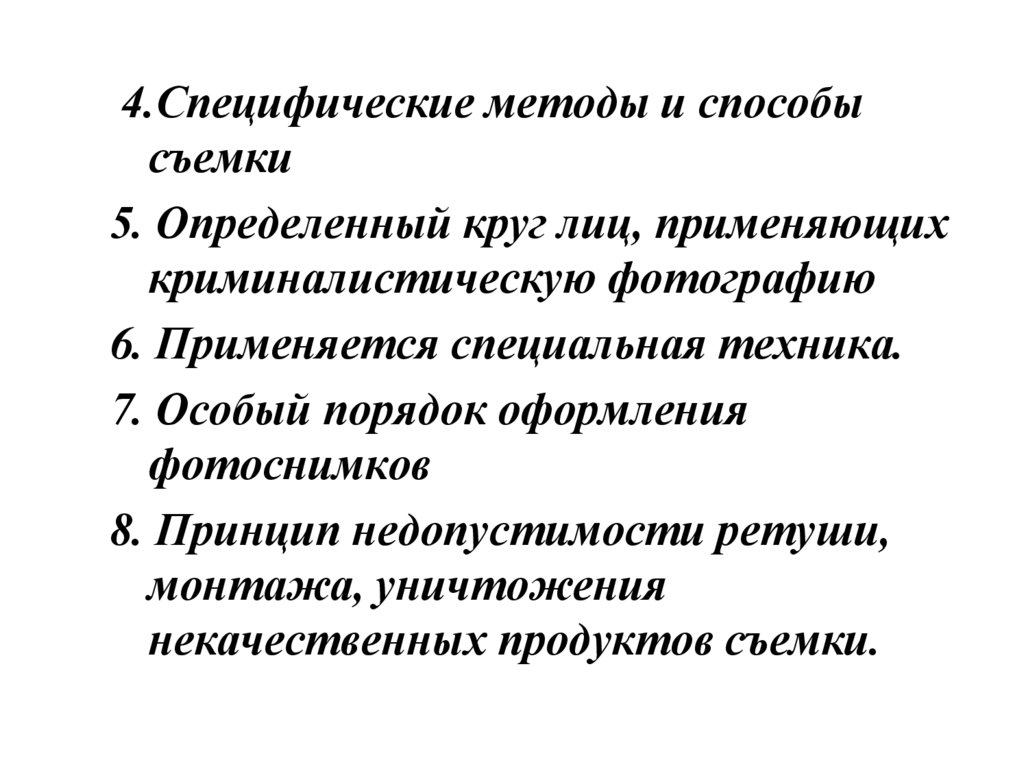 4.Специфические методы и способы съемки

5. Определенный круг лиц, применяющих криминалистическую фотографию

6. Применяется специальная техника.

7. Особый порядок оформления фотоснимков

8. Принцип недопустимости ретуши, монтажа, уничтожения некачественных продуктов съемки.